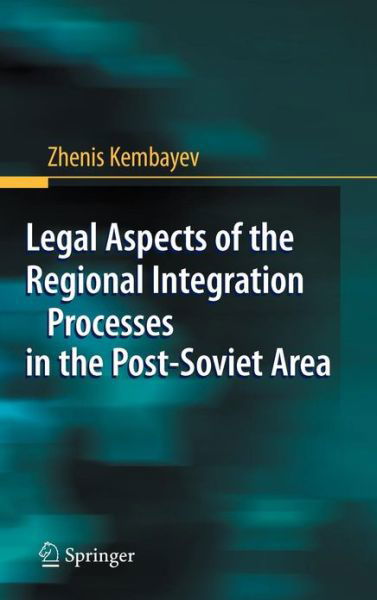 Zhenis Kembayev

Legal Aspects of the Regional Integration Processes in the Post-Soviet Area

Springer